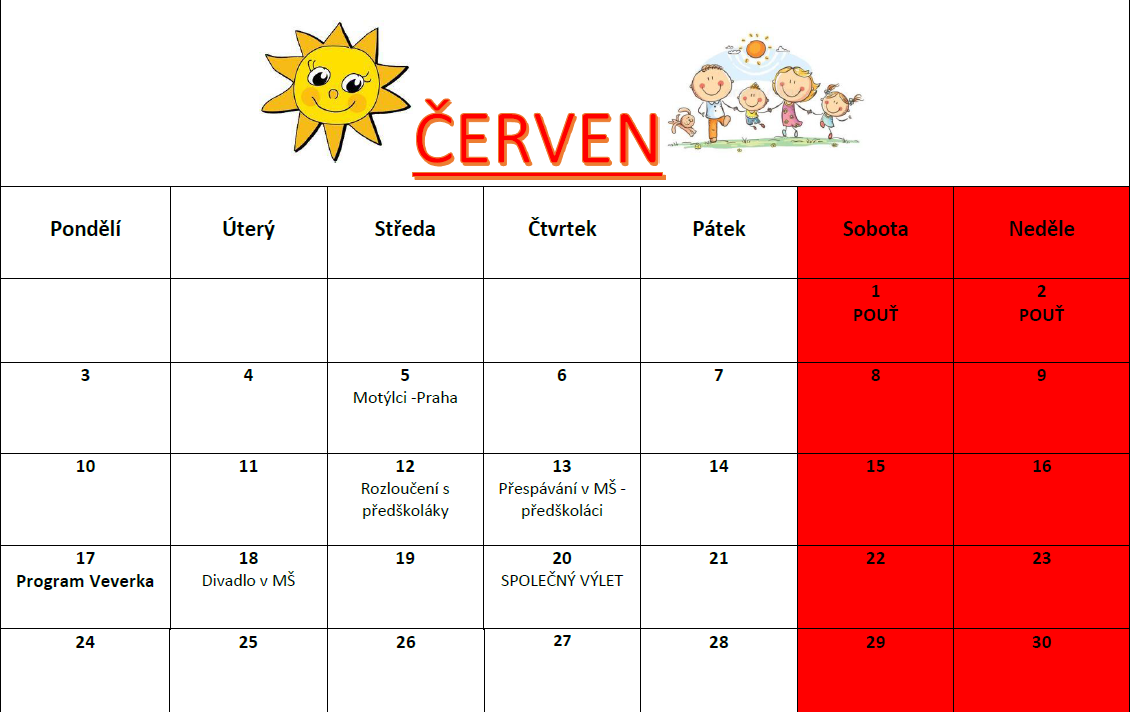 ČERVEN

| Pondělí | Úterý | Středa | Čtvrtek | Pátek | Sobota | Neděle |
|---|---|---|---|---|---|---|
| | | | | | 1 POUŤ | 2 POUŤ |
| 3 | 4 | 5 Motýlci -Praha | 6 | 7 | 8 | 9 |
| 10 | 11 | 12 Rozloučení s předškoláky | 13 Přespávání v MŠ - předškoláci | 14 | 15 | 16 |
| 17 Program Veverka | 18 Divadlo v MŠ | 19 | 20 SPOLEČNÝ VÝLET | 21 | 22 | 23 |
| 24 | 25 | 26 | 27 | 28 | 29 | 30 |